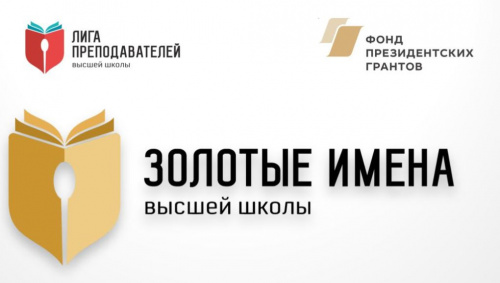 ЛИГА ПРЕПОДАВАТЕЛЕЙ
высшей школы

ФОНД ПРЕЗИДЕНТСКИХ ГРАНТОВ

ЗОЛОТЫЕ ИМЕНА
высшей школы